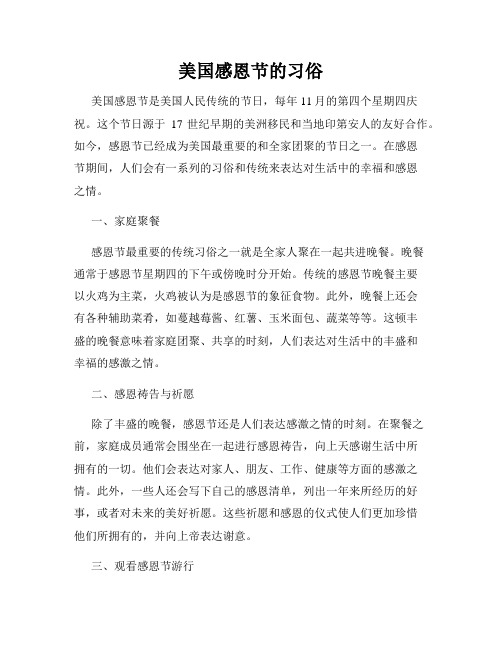 美国感恩节的习俗

美国感恩节是美国人民传统的节日，每年 11 月的第四个星期四庆祝。这个节日源于 17 世纪早期的美洲移民和当地印第安人的友好合作。如今，感恩节已经成为美国最重要的和全家团聚的节日之一。在感恩节期间，人们会有一系列的习俗和传统来表达对生活中的幸福和感恩之情。

一、家庭聚餐

感恩节最重要的传统习俗之一就是全家人聚在一起共进晚餐。晚餐通常于感恩节星期四的下午或傍晚时分开始。传统的感恩节晚餐主要以火鸡为主菜，火鸡被认为是感恩节的象征食物。此外，晚餐上还会有各种辅助菜肴，如蔓越莓酱、红薯、玉米面包、蔬菜等等。这顿丰盛的晚餐意味着家庭团聚、共享的时刻，人们表达对生活中的丰盛和幸福的感激之情。

二、感恩祷告与祈愿

除了丰盛的晚餐，感恩节还是人们表达感激之情的时刻。在聚餐之前，家庭成员通常会围坐在一起进行感恩祷告，向上天感谢生活中所拥有的一切。他们会表达对家人、朋友、工作、健康等方面的感激之情。此外，一些人还会写下自己的感恩清单，列出一年来所经历的好事，或者对未来的美好祈愿。这些祈愿和感恩的仪式使人们更加珍惜他们所拥有的，并向上帝表达谢意。

三、观看感恩节游行